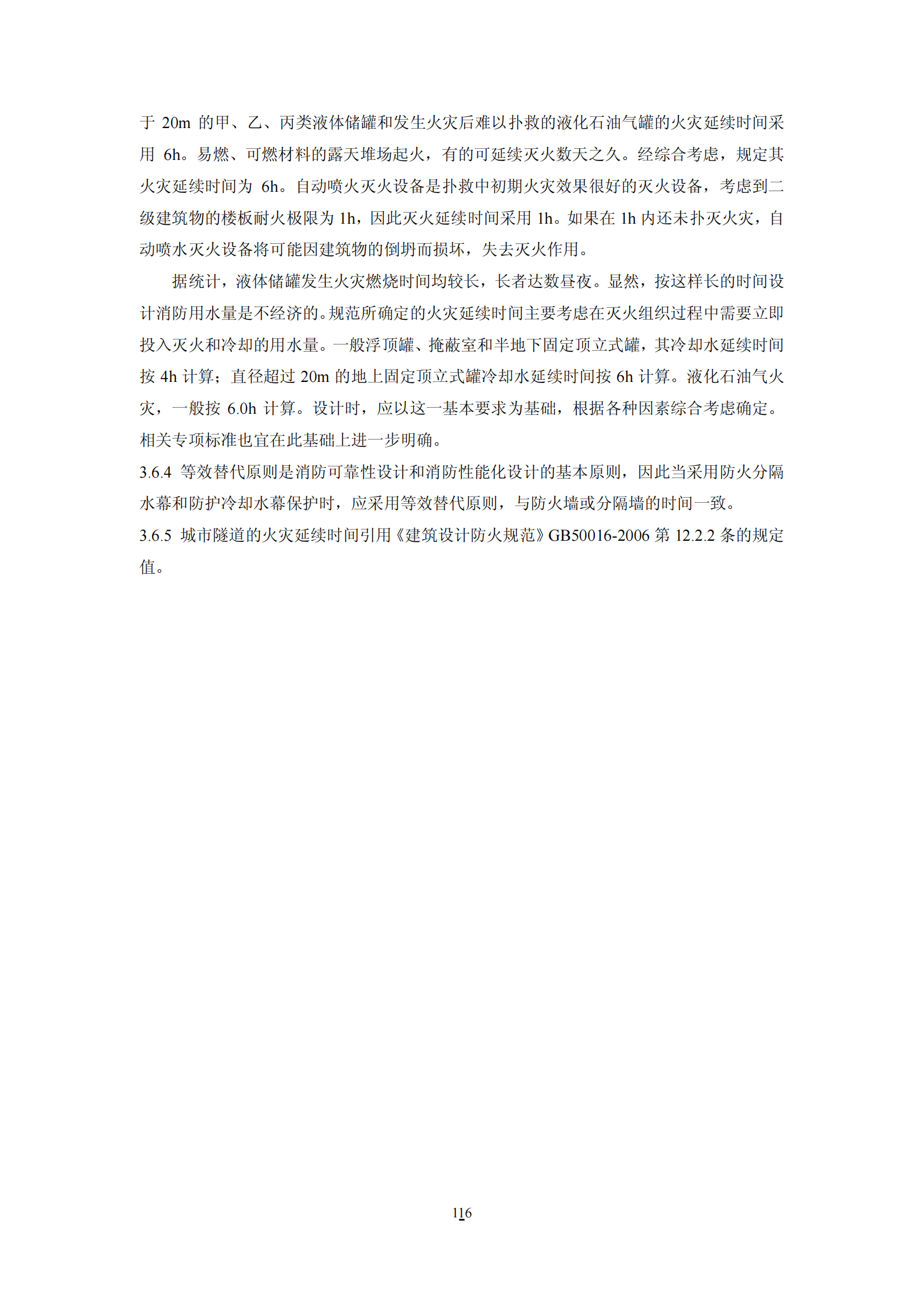 于 20m 的甲、乙、丙类液体储罐和发生火灾后难以扑救的液化石油气罐的火灾延续时间采用 6h。易燃、可燃材料的露天堆场起火，有的可延续灭火数天之久。经综合考虑，规定其火灾延续时间为 6h。自动喷火灭火设备是扑救中初期火灾效果很好的灭火设备，考虑到二级建筑物的楼板耐火极限为 1h，因此灭火延续时间采用 1h。如果在 1h 内还未扑灭火灾，自动喷水灭火设备将可能因建筑物的倒坍而损坏，失去灭火作用。

据统计，液体储罐发生火灾燃烧时间均较长，长者达数昼夜。显然，按这样长的时间设计消防用水量是不经济的。规范所确定的火灾延续时间主要考虑在灭火组织过程中需要立即投入灭火和冷却的用水量。一般浮顶罐、掩蔽室和半地下固定顶立式罐，其冷却水延续时间按 4h 计算；直径超过 20m 的地上固定顶立式罐冷却水延续时间按 6h 计算。液化石油气火灾，一般按 6.0h 计算。设计时，应以这一基本要求为基础，根据各种因素综合考虑确定。相关专项标准也宜在此基础上进一步明确。

3.6.4 等效替代原则是消防可靠性设计和消防性能化设计的基本原则，因此当采用防火分隔水幕和防护冷却水幕保护时，应采用等效替代原则，与防火墙或分隔墙的时间一致。

3.6.5 城市隧道的火灾延续时间引用《建筑设计防火规范》GB50016-2006 第 12.2.2 条的规定值。

116